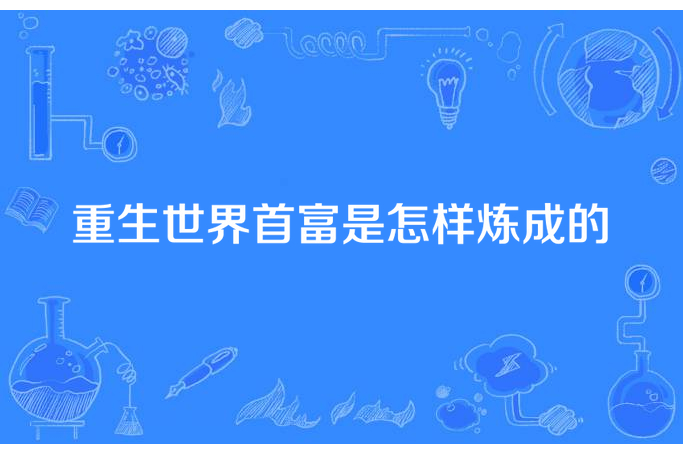 重生世界首富是怎样炼成的